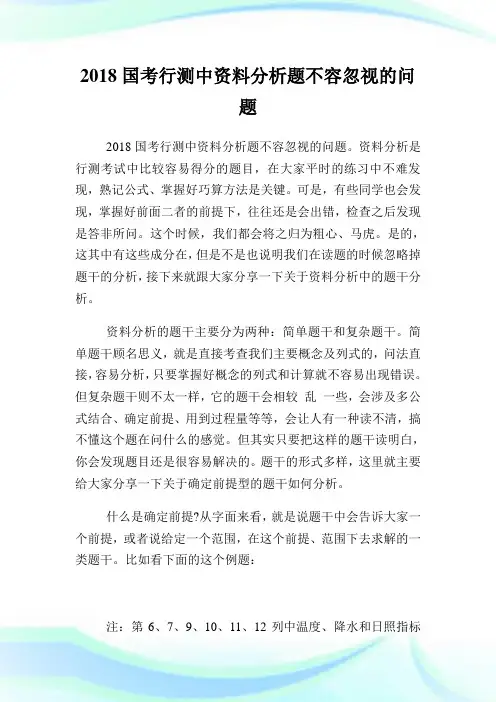 2018 国考行测中资料分析题不容忽视的问题

2018 国考行测中资料分析题不容忽视的问题。资料分析是行测考试中比较容易得分的题目，在大家平时的练习中不难发现，熟记公式、掌握好巧算方法是关键。可是，有些同学也会发现，掌握好前面二者的前提下，往往还是会出错，检查之后发现是答非所问。这个时候，我们都会将之归为粗心、马虎。是的，这其中有这些成分在，但是不是也说明我们在读题的时候忽略掉题干的分析，接下来就跟大家分享一下关于资料分析中的题干分析。

资料分析的题干主要分为两种：简单题干和复杂题干。简单题干顾名思义，就是直接考查我们主要概念及列式的，问法直接，容易分析，只要掌握好概念的列式和计算就不容易出现错误。但复杂题干则不太一样，它的题干会相较 乱 一些，会涉及多公式结合、确定前提、用到过程量等等，会让人有一种读不清，搞不懂这个题在问什么的感觉。但其实只要把这样的题干读明白，你会发现题目还是很容易解决的。题干的形式多样，这里就主要给大家分享一下关于确定前提型的题干如何分析。

什么是确定前提?从字面来看，就是说题干中会告诉大家一个前提，或者说给定一个范围，在这个前提、范围下去求解的一类题干。比如看下面的这个例题：

注：第 6、7、9、10、11、12 列中温度、降水和日照指标